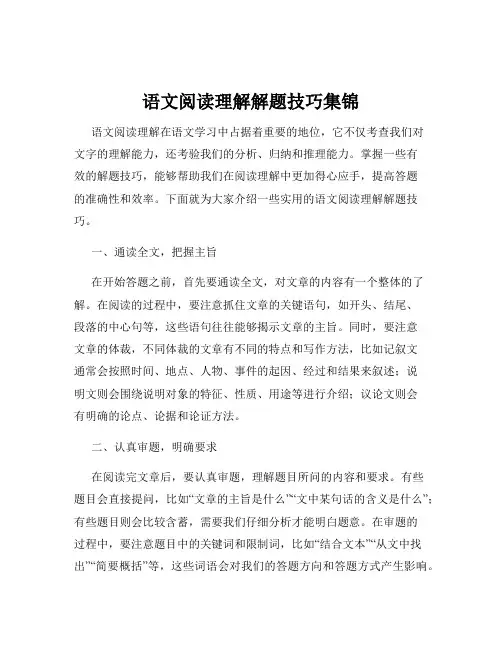 语文阅读理解解题技巧集锦

语文阅读理解在语文学习中占据着重要的地位，它不仅考查我们对文字的理解能力，还考验我们的分析、归纳和推理能力。掌握一些有效的解题技巧，能够帮助我们在阅读理解中更加得心应手，提高答题的准确性和效率。下面就为大家介绍一些实用的语文阅读理解解题技巧。

一、通读全文，把握主旨

在开始答题之前，首先要通读全文，对文章的内容有一个整体的了解。在阅读的过程中，要注意抓住文章的关键语句，如开头、结尾、段落的中心句等，这些语句往往能够揭示文章的主旨。同时，要注意文章的体裁，不同体裁的文章有不同的特点和写作方法，比如记叙文通常会按照时间、地点、人物、事件的起因、经过和结果来叙述；说明文则会围绕说明对象的特征、性质、用途等进行介绍；议论文则会有明确的论点、论据和论证方法。

二、认真审题，明确要求

在阅读完文章后，要认真审题，理解题目所问的内容和要求。有些题目会直接提问，比如“文章的主旨是什么”“文中某句话的含义是什么”；有些题目则会比较含蓄，需要我们仔细分析才能明白题意。在审题的过程中，要注意题目中的关键词和限制词，比如“结合文本”“从文中找出”“简要概括”等，这些词语会对我们的答题方向和答题方式产生影响。